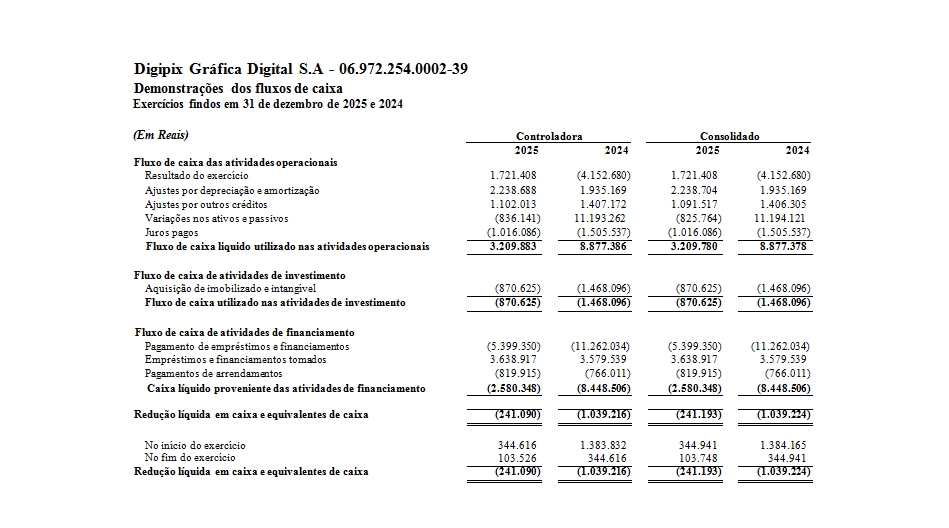 Digipix Gráfica Digital S.A - 06.972.254.0002-39
Demonstrações dos fluxos de caixa
Exercícios findos em 31 de dezembro de 2025 e 2024

| (Em Reais) | Controladora | | Consolidado | |
|---|---|---|---|---|
| | 2025 | 2024 | 2025 | 2024 |
| Fluxo de caixa das atividades operacionais | | | | |
| Resultado do exercício | 1.721.408 | (4.152.680) | 1.721.408 | (4.152.680) |
| Ajustes por depreciação e amortização | 2.238.688 | 1.935.169 | 2.238.704 | 1.935.169 |
| Ajustes por outros créditos | 1.102.013 | 1.407.172 | 1.091.517 | 1.406.305 |
| Variações nos ativos e passivos | (836.141) | 11.193.262 | (825.764) | 11.194.121 |
| Juros pagos | (1.016.086) | (1.505.537) | (1.016.086) | (1.505.537) |
| Fluxo de caixa líquido utilizado nas atividades operacionais | 3.209.883 | 8.877.386 | 3.209.780 | 8.877.378 |
| Fluxo de caixa de atividades de investimento | | | | |
| Aquisição de imobilizado e intangível | (870.625) | (1.468.096) | (870.625) | (1.468.096) |
| Fluxo de caixa utilizado nas atividades de investimento | (870.625) | (1.468.096) | (870.625) | (1.468.096) |
| Fluxo de caixa de atividades de financiamento | | | | |
| Pagamento de empréstimos e financiamentos | (5.399.350) | (11.262.034) | (5.399.350) | (11.262.034) |
| Empréstimos e financiamentos tomados | 3.638.917 | 3.579.539 | 3.638.917 | 3.579.539 |
| Pagamentos de arrendamentos | (819.915) | (766.011) | (819.915) | (766.011) |
| Caixa líquido proveniente das atividades de financiamento | (2.580.348) | (8.448.506) | (2.580.348) | (8.448.506) |
| Redução líquida em caixa e equivalentes de caixa | (241.090) | (1.039.216) | (241.193) | (1.039.224) |
| No início do exercício | 344.616 | 1.383.832 | 344.941 | 1.384.165 |
| No fim do exercício | 103.526 | 344.616 | 103.748 | 344.941 |
| Redução líquida em caixa e equivalentes de caixa | (241.090) | (1.039.216) | (241.193) | (1.039.224) |